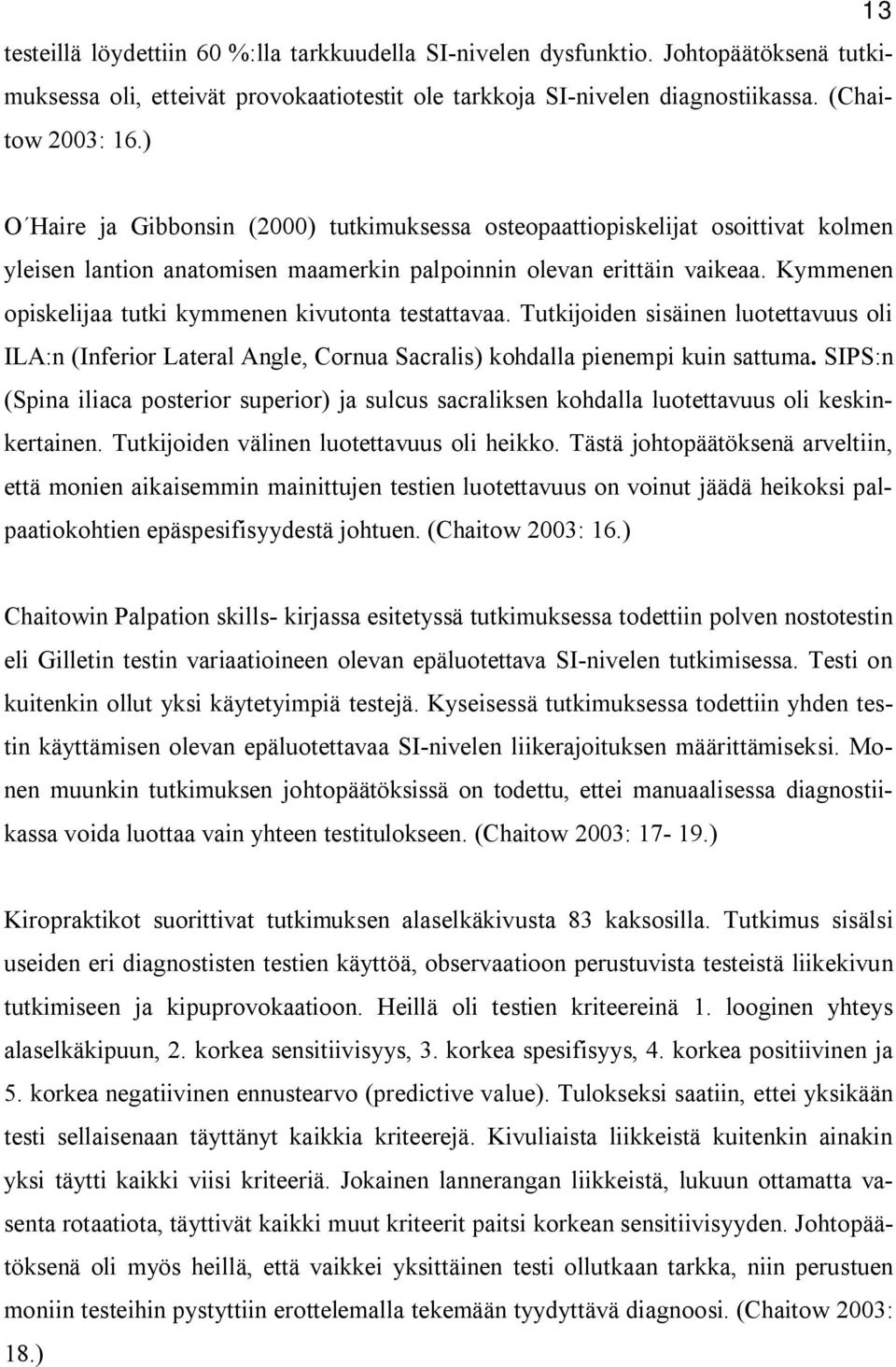 13

testeillä löydettiin 60 %:lla tarkkuudella SI-nivelen dysfunktio. Johtopäätöksenä tutkimuksessa oli, etteivät provokaatiotestit ole tarkkoja SI-nivelen diagnostiikassa. (Chaitow 2003: 16.)

O´Haire ja Gibbonsin (2000) tutkimuksessa osteopaattiopiskelijat osoittivat kolmen yleisen lantion anatomisen maamerkin palpoinnin olevan erittäin vaikeaa. Kymmenen opiskelijaa tutki kymmenen kivutonta testattavaa. Tutkijoiden sisäinen luotettavuus oli ILA:n (Inferior Lateral Angle, Cornua Sacralis) kohdalla pienempi kuin sattuma. SIPS:n (Spina iliaca posterior superior) ja sulcus sacraliksen kohdalla luotettavuus oli keskinkertainen. Tutkijoiden välinen luotettavuus oli heikko. Tästä johtopäätöksenä arveltiin, että monien aikaisemmin mainittujen testien luotettavuus on voinut jäädä heikoksi palpaatiokohtien epäspesifisyydestä johtuen. (Chaitow 2003: 16.)

Chaitowin Palpation skills- kirjassa esitetyssä tutkimuksessa todettiin polven nostotestin eli Gilletin testin variaatioineen olevan epäluotettava SI-nivelen tutkimisessa. Testi on kuitenkin ollut yksi käytetyimpiä testejä. Kyseisessä tutkimuksessa todettiin yhden testin käyttämisen olevan epäluotettavaa SI-nivelen liikerajoituksen määrittämiseksi. Monen muunkin tutkimuksen johtopäätöksissä on todettu, ettei manuaalisessa diagnostiikassa voida luottaa vain yhteen testitulokseen. (Chaitow 2003: 17- 19.)

Kiropraktikot suorittivat tutkimuksen alaselkäkivusta 83 kaksosilla. Tutkimus sisälsi useiden eri diagnostisten testien käyttöä, observaatioon perustuvista testeistä liikekivun tutkimiseen ja kipuprovokaatioon. Heillä oli testien kriteereinä 1. looginen yhteys alaselkäkipuun, 2. korkea sensitiivisyys, 3. korkea spesifisyys, 4. korkea positiivinen ja 5. korkea negatiivinen ennustearvo (predictive value). Tulokseksi saatiin, ettei yksikään testi sellaisenaan täyttänyt kaikkia kriteerejä. Kivuliaista liikkeistä kuitenkin ainakin yksi täytti kaikki viisi kriteeriä. Jokainen lannerangan liikkeistä, lukuun ottamatta vasenta rotaatiota, täyttivät kaikki muut kriteerit paitsi korkean sensitiivisyyden. Johtopäätöksenä oli myös heillä, että vaikkei yksittäinen testi ollutkaan tarkka, niin perustuen moniin testeihin pystyttiin erottelemalla tekemään tyydyttävä diagnoosi. (Chaitow 2003: 18.)